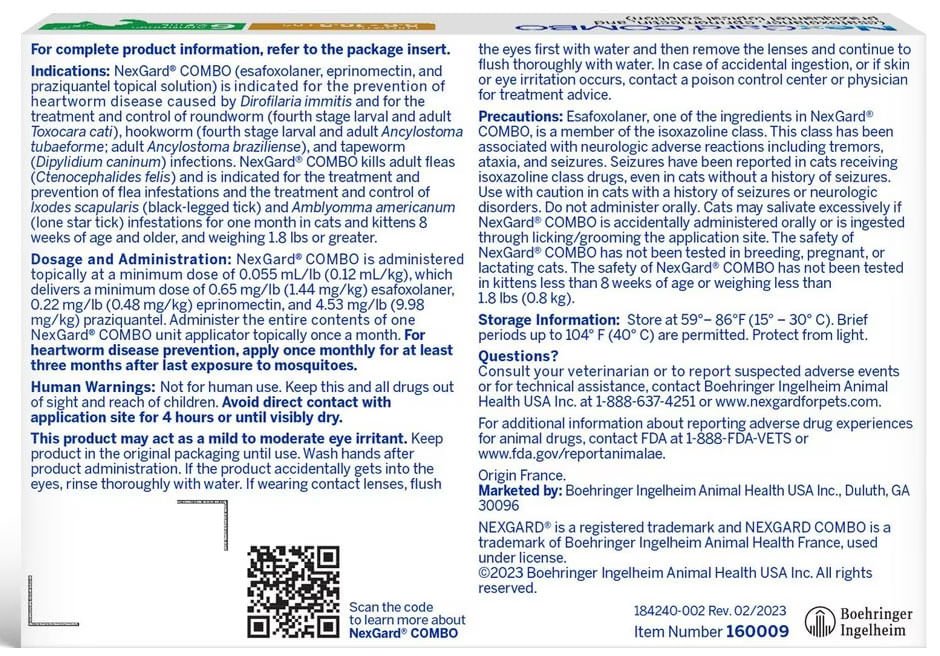 For complete product information, refer to the package insert.

Indications: NexGard® COMBO (esafoxolaner, eprinomectin, and praziquantel topical solution) is indicated for the prevention of heartworm disease caused by Dirofilaria immitis and for the treatment and control of roundworm (fourth stage larval and adult Toxocara cati), hookworm (fourth stage larval and adult Ancylostoma tubaeforme; adult Ancylostoma braziliense), and tapeworm (Dipylidium caninum) infections. NexGard® COMBO kills adult fleas (Ctenocephalides felis) and is indicated for the treatment and prevention of flea infestations and the treatment and control of Ixodes scapularis (black-legged tick) and Amblyomma americanum (lone star tick) infestations for one month in cats and kittens 8 weeks of age and older, and weighing 1.8 lbs or greater.

Dosage and Administration: NexGard® COMBO is administered topically at a minimum dose of 0.055 mL/lb (0.12 mL/kg), which delivers a minimum dose of 0.65 mg/lb (1.44 mg/kg) esafoxolaner, 0.22 mg/lb (0.48 mg/kg) eprinomectin, and 4.53 mg/lb (9.98 mg/kg) praziquantel. Administer the entire contents of one NexGard® COMBO unit applicator topically once a month. For heartworm disease prevention, apply once monthly for at least three months after last exposure to mosquitoes.

Human Warnings: Not for human use. Keep this and all drugs out of sight and reach of children. Avoid direct contact with application site for 4 hours or until visibly dry.

This product may act as a mild to moderate eye irritant. Keep product in the original packaging until use. Wash hands after product administration. If the product accidentally gets into the eyes, rinse thoroughly with water. If wearing contact lenses, flush the eyes first with water and then remove the lenses and continue to flush thoroughly with water. In case of accidental ingestion, or if skin or eye irritation occurs, contact a poison control center or physician for treatment advice.

Precautions: Esafoxolaner, one of the ingredients in NexGard® COMBO, is a member of the isoxazoline class. This class has been associated with neurologic adverse reactions including tremors, ataxia, and seizures. Seizures have been reported in cats receiving isoxazoline class drugs, even in cats without a history of seizures. Use with caution in cats with a history of seizures or neurologic disorders. Do not administer orally. Cats may salivate excessively if NexGard® COMBO is accidentally administered orally or is ingested through licking/grooming the application site. The safety of NexGard® COMBO has not been tested in breeding, pregnant, or lactating cats. The safety of NexGard® COMBO has not been tested in kittens less than 8 weeks of age or weighing less than 1.8 lbs (0.8 kg).

Storage Information: Store at 59°– 86°F (15° – 30° C). Brief periods up to 104° F (40° C) are permitted. Protect from light.

Questions?
Consult your veterinarian or to report suspected adverse events or for technical assistance, contact Boehringer Ingelheim Animal Health USA Inc. at 1-888-637-4251 or www.nexgardforpets.com.

For additional information about reporting adverse drug experiences for animal drugs, contact FDA at 1-888-FDA-VETS or www.fda.gov/reportanimalae.

Origin France.
Marketed by: Boehringer Ingelheim Animal Health USA Inc., Duluth, GA 30096

NEXGARD® is a registered trademark and NEXGARD COMBO is a trademark of Boehringer Ingelheim Animal Health France, used under license.
©2023 Boehringer Ingelheim Animal Health USA Inc. All rights reserved.

Scan the code to learn more about NexGard® COMBO

184240-002 Rev. 02/2023
Item Number 160009

Boehringer Ingelheim